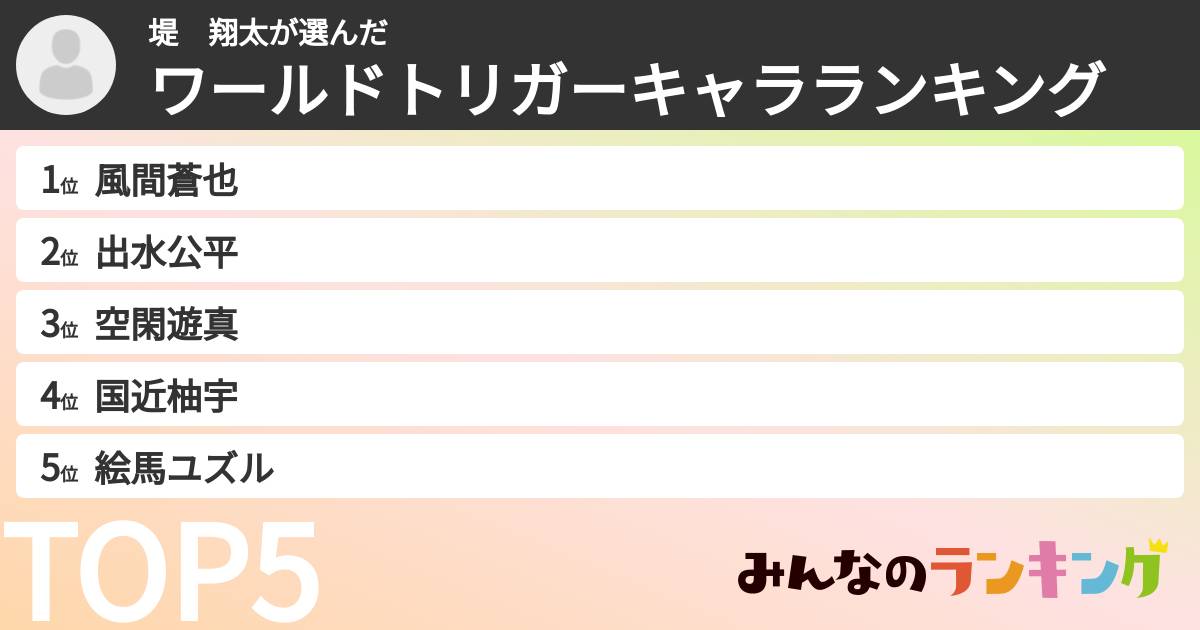 堤　翔太が選んだ
ワールドトリガーキャラランキング

1位 風間蒼也
2位 出水公平
3位 空閑遊真
4位 国近柚宇
5位 絵馬ユズル

TOP5

みんなのランキング